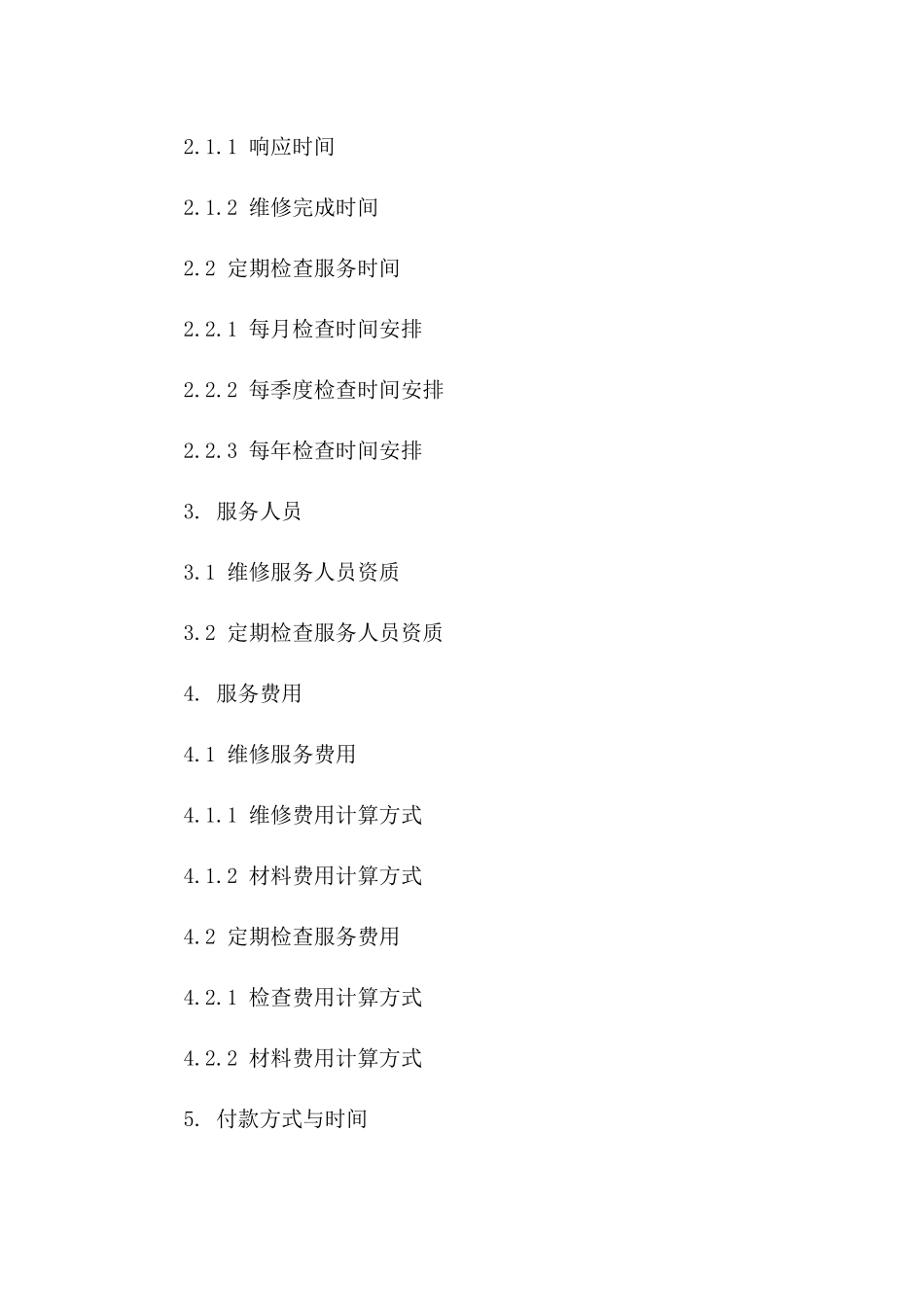 2.1.1 响应时间

2.1.2 维修完成时间

2.2 定期检查服务时间

2.2.1 每月检查时间安排

2.2.2 每季度检查时间安排

2.2.3 每年检查时间安排

3. 服务人员

3.1 维修服务人员资质

3.2 定期检查服务人员资质

4. 服务费用

4.1 维修服务费用

4.1.1 维修费用计算方式

4.1.2 材料费用计算方式

4.2 定期检查服务费用

4.2.1 检查费用计算方式

4.2.2 材料费用计算方式

5. 付款方式与时间